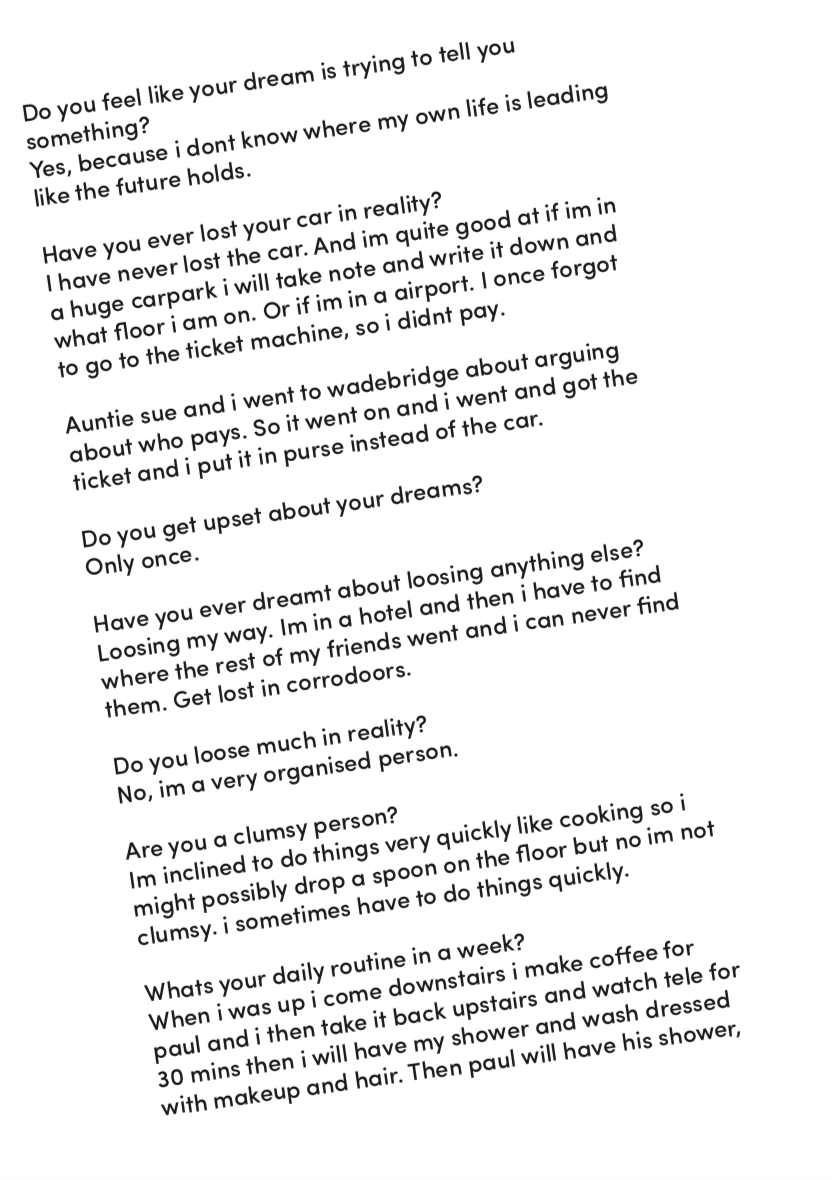 Do you feel like your dream is trying to tell you something?
Yes, because i dont know where my own life is leading like the future holds.

Have you ever lost your car in reality?
I have never lost the car. And im quite good at if im in a huge carpark i will take note and write it down and what floor i am on. Or if im in a airport. I once forgot to go to the ticket machine, so i didnt pay.

Auntie sue and i went to wadebridge about arguing about who pays. So it went on and i went and got the ticket and i put it in purse instead of the car.

Do you get upset about your dreams?
Only once.

Have you ever dreamt about loosing anything else?
Loosing my way. Im in a hotel and then i have to find where the rest of my friends went and i can never find them. Get lost in corrodoors.

Do you loose much in reality?
No, im a very organised person.

Are you a clumsy person?
Im inclined to do things very quickly like cooking so i might possibly drop a spoon on the floor but no im not clumsy. i sometimes have to do things quickly.

Whats your daily routine in a week?
When i was up i come downstairs i make coffee for paul and i then take it back upstairs and watch tele for 30 mins then i will have my shower and wash dressed with makeup and hair. Then paul will have his shower,